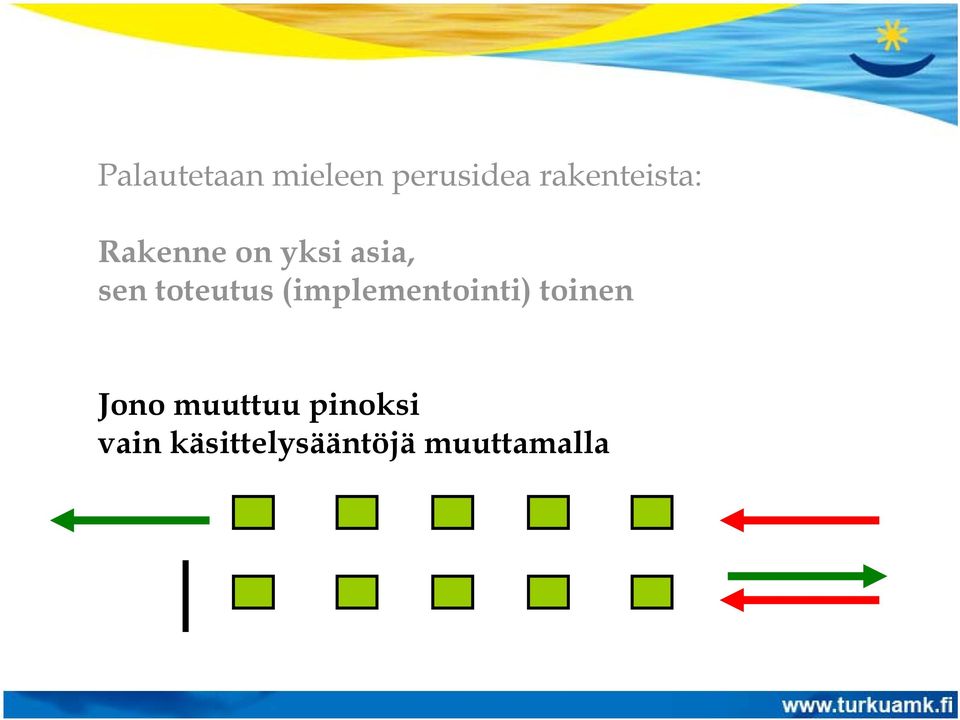 Palautetaan mieleen perusidea rakenteista:

Rakenne on yksi asia,
sen toteutus (implementointi) toinen

Jono muuttuu pinoksi
vain käsittelysääntöjä muuttamalla

www.turkuamk.fi